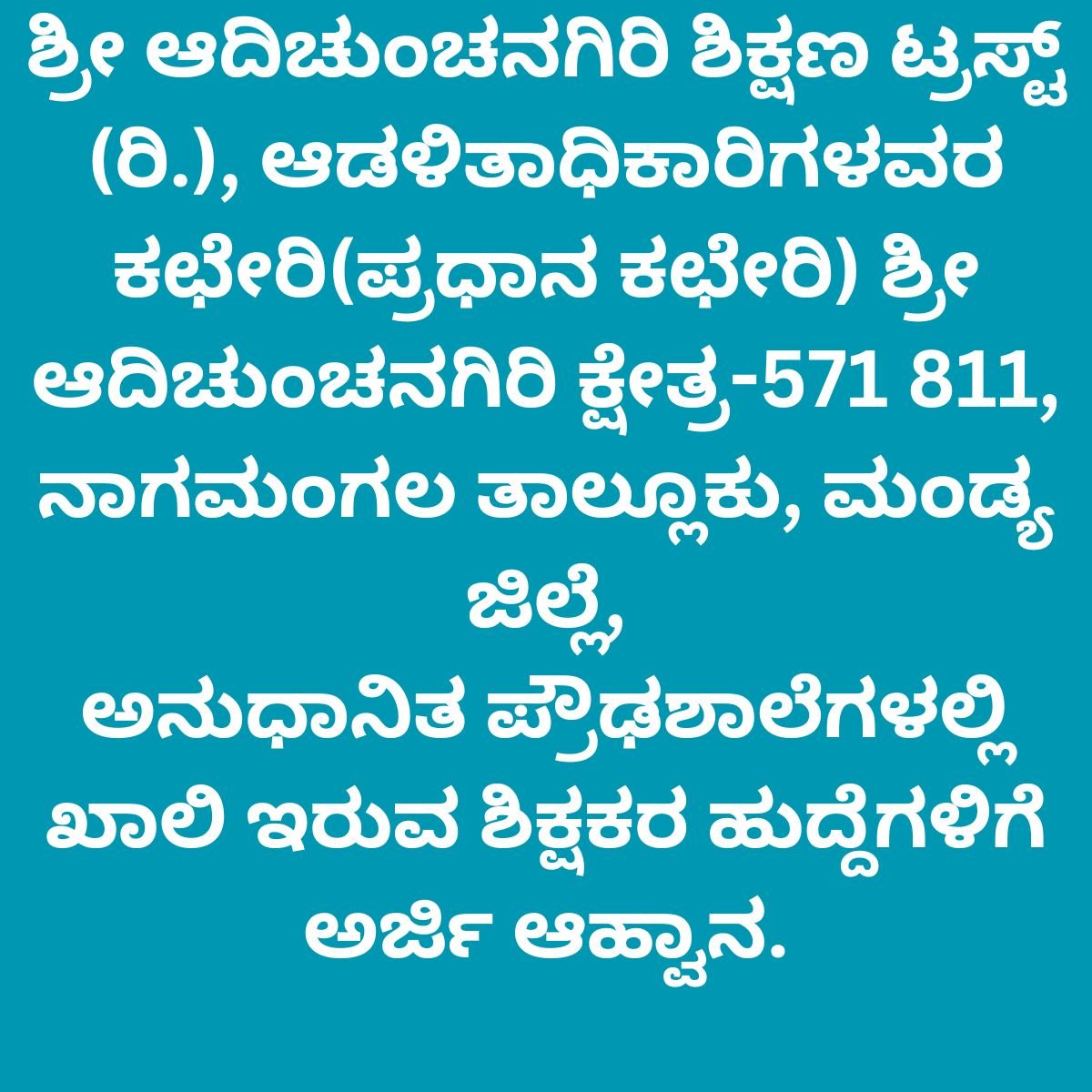 ಶ್ರೀ ಆದಿಚುಂಚನಗಿರಿ ಶಿಕ್ಷಣ ಟ್ರಸ್ಟ್ (ರಿ.), ಆಡಳಿತಾಧಿಕಾರಿಗಳವರ ಕಛೇರಿ(ಪ್ರಧಾನ ಕಛೇರಿ) ಶ್ರೀ ಆದಿಚುಂಚನಗಿರಿ ಕ್ಷೇತ್ರ-571 811, ನಾಗಮಂಗಲ ತಾಲ್ಲೂಕು, ಮಂಡ್ಯ ಜಿಲ್ಲೆ,
ಅನುಧಾನಿತ ಪ್ರೌಢಶಾಲೆಗಳಲ್ಲಿ ಖಾಲಿ ಇರುವ ಶಿಕ್ಷಕರ ಹುದ್ದೆಗಳಿಗೆ ಅರ್ಜಿ ಆಹ್ವಾನ.